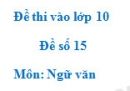 Đề thi vào lớp 10

Đề số 15

Môn: Ngữ văn